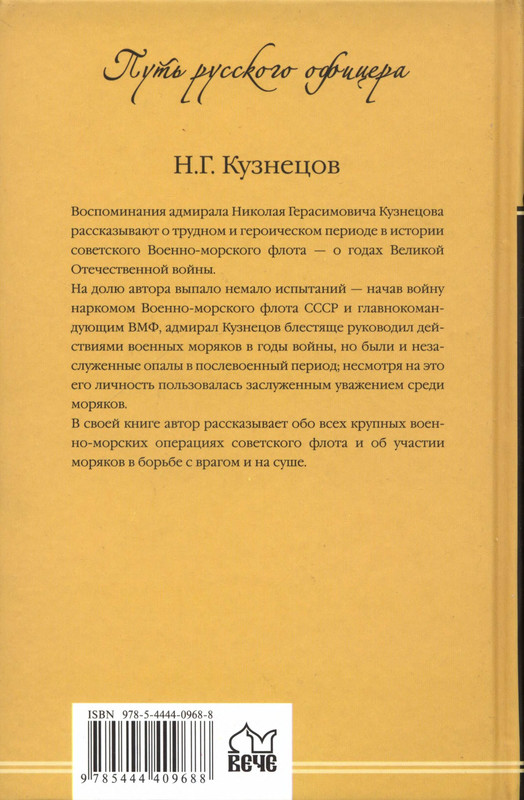 Путь русского офицера

Н.Г. Кузнецов

Воспоминания адмирала Николая Герасимовича Кузнецова рассказывают о трудном и героическом периоде в истории советского Военно-морского флота — о годах Великой Отечественной войны.

На долю автора выпало немало испытаний — начав войну наркомом Военно-морского флота СССР и главнокомандующим ВМФ, адмирал Кузнецов блестяще руководил действиями военных моряков в годы войны, но были и незаслуженные опалы в послевоенный период; несмотря на это его личность пользовалась заслуженным уважением среди моряков.

В своей книге автор рассказывает обо всех крупных военно-морских операциях советского флота и об участии моряков в борьбе с врагом и на суше.

ISBN 978-5-4444-0968-8

9 785444 409688

ВЕЧЕ